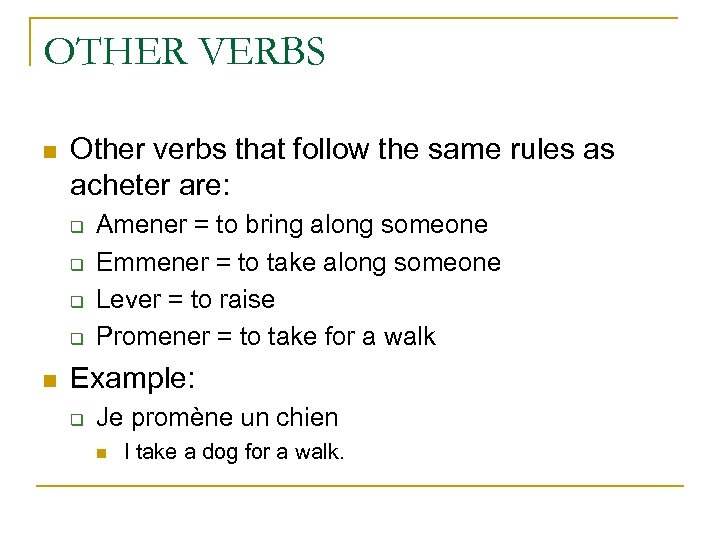 OTHER VERBS

Other verbs that follow the same rules as acheter are:

Amener = to bring along someone

Emmener = to take along someone

Lever = to raise

Promener = to take for a walk

Example:

Je promène un chien

I take a dog for a walk.